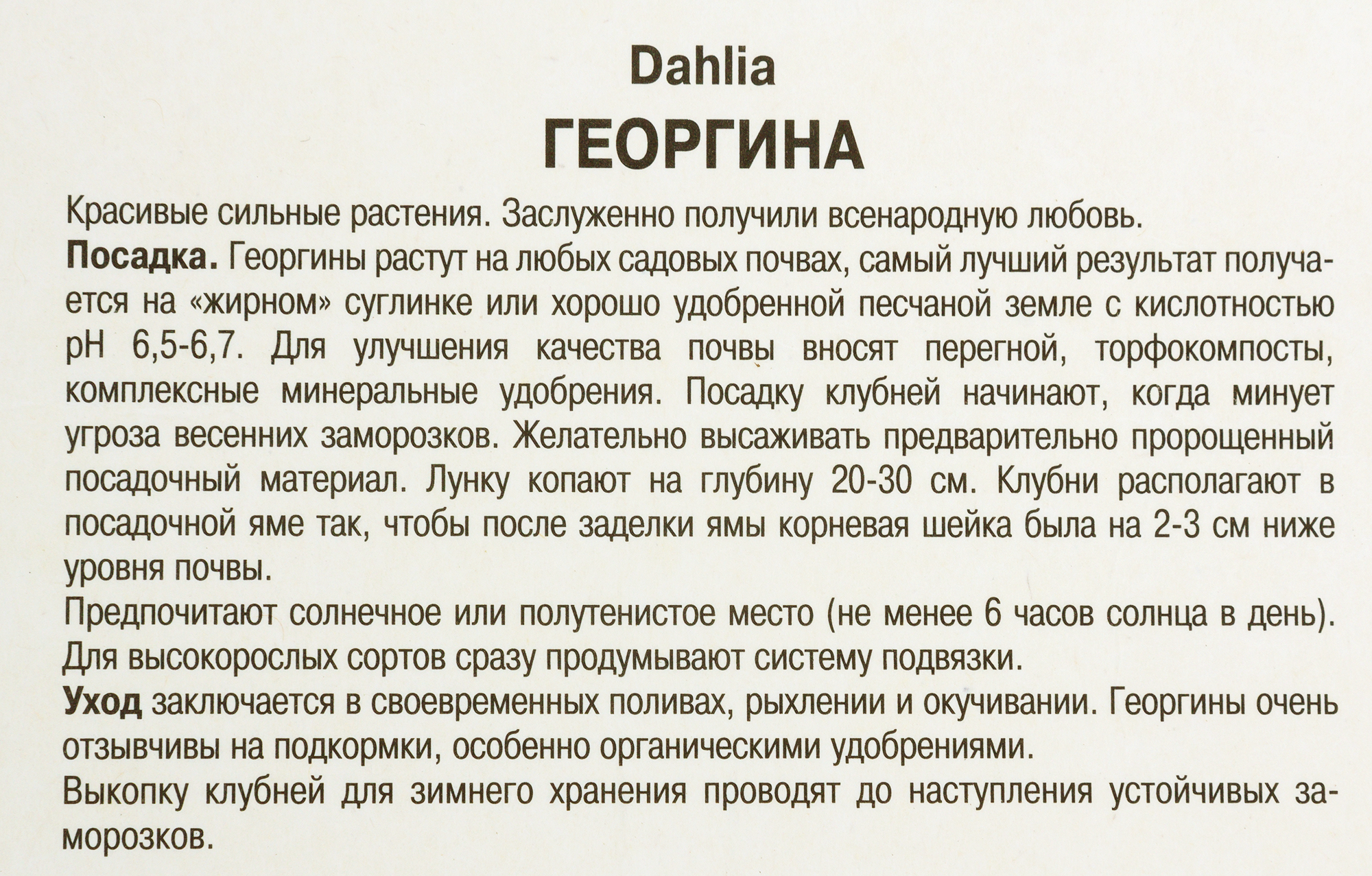 Dahlia
ГЕОРГИНА

Красивые сильные растения. Заслуженно получили всенародную любовь.
**Посадка.** Георгины растут на любых садовых почвах, самый лучший результат получается на «жирном» суглинке или хорошо удобренной песчаной земле с кислотностью pH 6,5-6,7. Для улучшения качества почвы вносят перегной, торфокомпосты, комплексные минеральные удобрения. Посадку клубней начинают, когда минует угроза весенних заморозков. Желательно высаживать предварительно пророщенный посадочный материал. Лунку копают на глубину 20-30 см. Клубни располагают в посадочной яме так, чтобы после заделки ямы корневая шейка была на 2-3 см ниже уровня почвы.
Предпочитают солнечное или полутенистое место (не менее 6 часов солнца в день). Для высокорослых сортов сразу продумывают систему подвязки.
**Уход** заключается в своевременных поливах, рыхлении и окучивании. Георгины очень отзывчивы на подкормки, особенно органическими удобрениями.
Выкопку клубней для зимнего хранения проводят до наступления устойчивых заморозков.